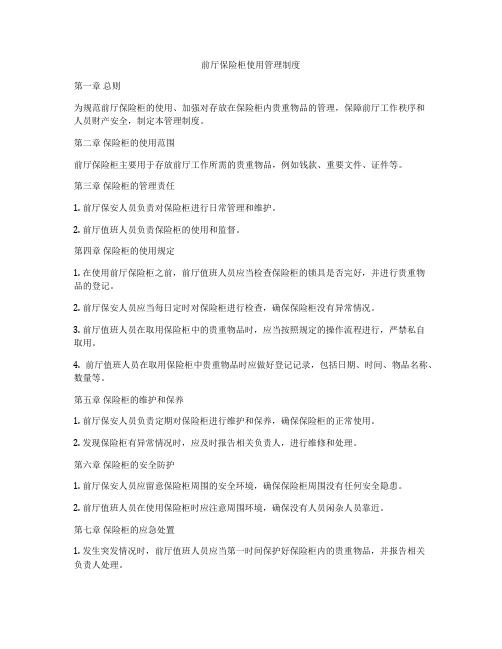 前厅保险柜使用管理制度

第一章 总则

为规范前厅保险柜的使用、加强对存放在保险柜内贵重物品的管理，保障前厅工作秩序和人员财产安全，制定本管理制度。

第二章 保险柜的使用范围

前厅保险柜主要用于存放前厅工作所需的贵重物品，例如钱款、重要文件、证件等。

第三章 保险柜的管理责任

1. 前厅保安人员负责对保险柜进行日常管理和维护。

2. 前厅值班人员负责保险柜的使用和监督。

第四章 保险柜的使用规定

1. 在使用前厅保险柜之前，前厅值班人员应当检查保险柜的锁具是否完好，并进行贵重物品的登记。

2. 前厅保安人员应当每日定时对保险柜进行检查，确保保险柜没有异常情况。

3. 前厅值班人员在取用保险柜中的贵重物品时，应当按照规定的操作流程进行，严禁私自取用。

4. 前厅值班人员在取用保险柜中贵重物品时应做好登记记录，包括日期、时间、物品名称、数量等。

第五章 保险柜的维护和保养

1. 前厅保安人员负责定期对保险柜进行维护和保养，确保保险柜的正常使用。

2. 发现保险柜有异常情况时，应及时报告相关负责人，进行维修和处理。

第六章 保险柜的安全防护

1. 前厅保安人员应留意保险柜周围的安全环境，确保保险柜周围没有任何安全隐患。

2. 前厅值班人员在使用保险柜时应注意周围环境，确保没有人员闲杂人员靠近。

第七章 保险柜的应急处置

1. 发生突发情况时，前厅值班人员应当第一时间保护好保险柜内的贵重物品，并报告相关负责人处理。